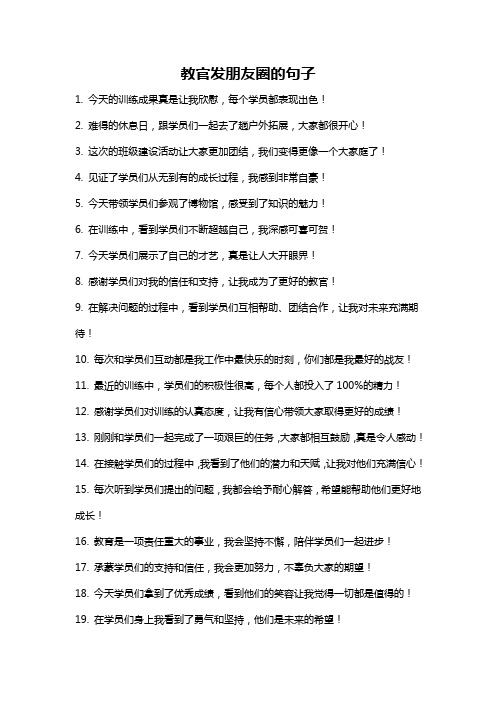 教官发朋友圈的句子

1. 今天的训练成果真是让我欣慰，每个学员都表现出色！

2. 难得的休息日，跟学员们一起去了趟户外拓展，大家都很开心！

3. 这次的班级建设活动让大家更加团结，我们变得更像一个大家庭了！

4. 见证了学员们从无到有的成长过程，我感到非常自豪！

5. 今天带领学员们参观了博物馆，感受到了知识的魅力！

6. 在训练中，看到学员们不断超越自己，我深感可喜可贺！

7. 今天学员们展示了自己的才艺，真是让人大开眼界！

8. 感谢学员们对我的信任和支持，让我成为了更好的教官！

9. 在解决问题的过程中，看到学员们互相帮助、团结合作，让我对未来充满期待！

10. 每次和学员们互动都是我工作中最快乐的时刻，你们都是我最好的战友！

11. 最近的训练中，学员们的积极性很高，每个人都投入了 100%的精力！

12. 感谢学员们对训练的认真态度，让我有信心带领大家取得更好的成绩！

13. 刚刚和学员们一起完成了一项艰巨的任务，大家都相互鼓励，真是令人感动！

14. 在接触学员们的过程中，我看到了他们的潜力和天赋，让我对他们充满信心！

15. 每次听到学员们提出的问题，我都会给予耐心解答，希望能帮助他们更好地成长！

16. 教育是一项责任重大的事业，我会坚持不懈，陪伴学员们一起进步！

17. 承蒙学员们的支持和信任，我会更加努力，不辜负大家的期望！

18. 今天学员们拿到了优秀成绩，看到他们的笑容让我觉得一切都是值得的！

19. 在学员们身上我看到了勇气和坚持，他们是未来的希望！